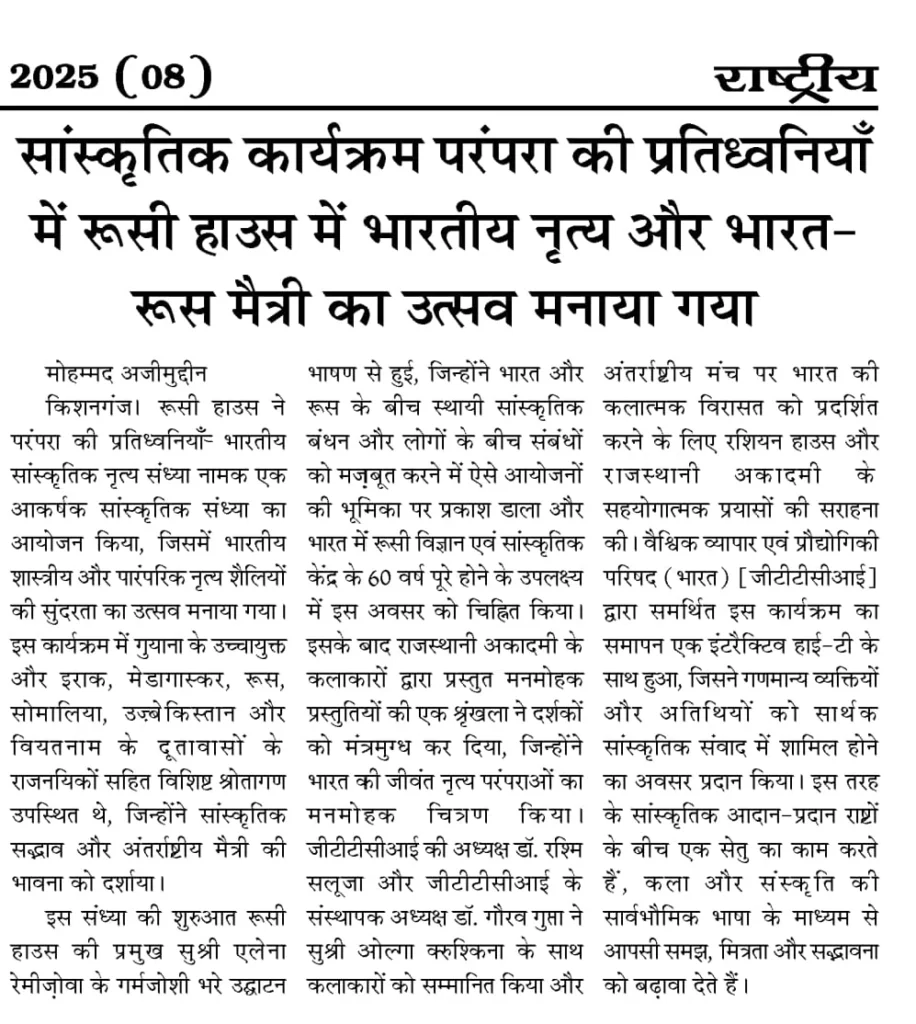 2025 (08)

राष्ट्रीय

सांस्कृतिक कार्यक्रम परंपरा की प्रतिध्वनियाँ में रूसी हाउस में भारतीय नृत्य और भारत-रूस मैत्री का उत्सव मनाया गया

मोहम्मद अजीमुद्दीन

किशनगंज। रूसी हाउस ने परंपरा की प्रतिध्वनियाँ- भारतीय सांस्कृतिक नृत्य संध्या नामक एक आकर्षक सांस्कृतिक संध्या का आयोजन किया, जिसमें भारतीय शास्त्रीय और पारंपरिक नृत्य शैलियों की सुंदरता का उत्सव मनाया गया। इस कार्यक्रम में गुयाना के उच्चायुक्त और इराक, मेडागास्कर, रूस, सोमालिया, उज़्बेकिस्तान और वियतनाम के दूतावासों के राजनयिकों सहित विशिष्ट श्रोतागण उपस्थित थे, जिन्होंने सांस्कृतिक सद्भाव और अंतर्राष्ट्रीय मैत्री की भावना को दर्शाया।

इस संध्या की शुरुआत रूसी हाउस की प्रमुख सुश्री एलेना रेमीज़ोवा के गर्मजोशी भरे उद्घाटन भाषण से हुई, जिन्होंने भारत और रूस के बीच स्थायी सांस्कृतिक बंधन और लोगों के बीच संबंधों को मज़बूत करने में ऐसे आयोजनों की भूमिका पर प्रकाश डाला और भारत में रूसी विज्ञान एवं सांस्कृतिक केंद्र के 60 वर्ष पूरे होने के उपलक्ष्य में इस अवसर को चिह्नित किया। इसके बाद राजस्थानी अकादमी के कलाकारों द्वारा प्रस्तुत मनमोहक प्रस्तुतियों की एक श्रृंखला ने दर्शकों को मंत्रमुग्ध कर दिया, जिन्होंने भारत की जीवंत नृत्य परंपराओं का मनमोहक चित्रण किया। जीटीटीसीआई की अध्यक्ष डॉ. रश्मि सलूजा और जीटीटीसीआई के संस्थापक अध्यक्ष डॉ. गौरव गुप्ता ने सुश्री ओल्गा क्रुश्किना के साथ कलाकारों को सम्मानित किया और अंतर्राष्ट्रीय मंच पर भारत की कलात्मक विरासत को प्रदर्शित करने के लिए रशियन हाउस और राजस्थानी अकादमी के सहयोगात्मक प्रयासों की सराहना की। वैश्विक व्यापार एवं प्रौद्योगिकी परिषद (भारत) [जीटीटीसीआई] द्वारा समर्थित इस कार्यक्रम का समापन एक इंटरैक्टिव हाई-टी के साथ हुआ, जिसने गणमान्य व्यक्तियों और अतिथियों को सार्थक सांस्कृतिक संवाद में शामिल होने का अवसर प्रदान किया। इस तरह के सांस्कृतिक आदान-प्रदान राष्ट्रों के बीच एक सेतु का काम करते हैं, कला और संस्कृति की सार्वभौमिक भाषा के माध्यम से आपसी समझ, मित्रता और सद्भावना को बढ़ावा देते हैं।